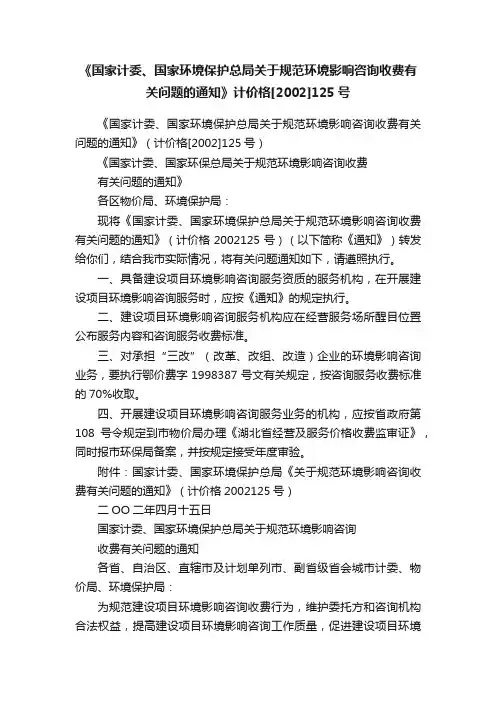 《国家计委、国家环境保护总局关于规范环境影响咨询收费有关问题的通知》计价格[2002]125 号

《国家计委、国家环境保护总局关于规范环境影响咨询收费有关问题的通知》（计价格[2002]125 号）

《国家计委、国家环保总局关于规范环境影响咨询收费

有关问题的通知》

各区物价局、环境保护局：

现将《国家计委、国家环境保护总局关于规范环境影响咨询收费有关问题的通知》（计价格 2002125 号）（以下简称《通知》）转发给你们，结合我市实际情况，将有关问题通知如下，请遵照执行。

一、具备建设项目环境影响咨询服务资质的服务机构，在开展建设项目环境影响咨询服务时，应按《通知》的规定执行。

二、建设项目环境影响咨询服务机构应在经营服务场所醒目位置公布服务内容和咨询服务收费标准。

三、对承担“三改”（改革、改组、改造）企业的环境影响咨询业务，要执行鄂价费字 1998387 号文有关规定，按咨询服务收费标准的 70%收取。

四、开展建设项目环境影响咨询服务业务的机构，应按省政府第 108 号令规定到市物价局办理《湖北省经营及服务价格收费监审证》，同时报市环保局备案，并按规定接受年度审验。

附件：国家计委、国家环境保护总局《关于规范环境影响咨询收费有关问题的通知》（计价格 2002125 号）

二 OO 二年四月十五日

国家计委、国家环境保护总局关于规范环境影响咨询

收费有关问题的通知

各省、自治区、直辖市及计划单列市、副省级省会城市计委、物价局、环境保护局：

为规范建设项目环境影响咨询收费行为，维护委托方和咨询机构合法权益，提高建设项目环境影响咨询工作质量，促进建设项目环境